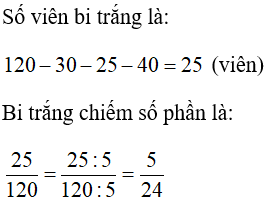 Số viên bi trắng là:

$120 - 30 - 25 - 40 = 25$ (viên)

Bi trắng chiếm số phần là:

$\frac{25}{120} = \frac{25:5}{120:5} = \frac{5}{24}$